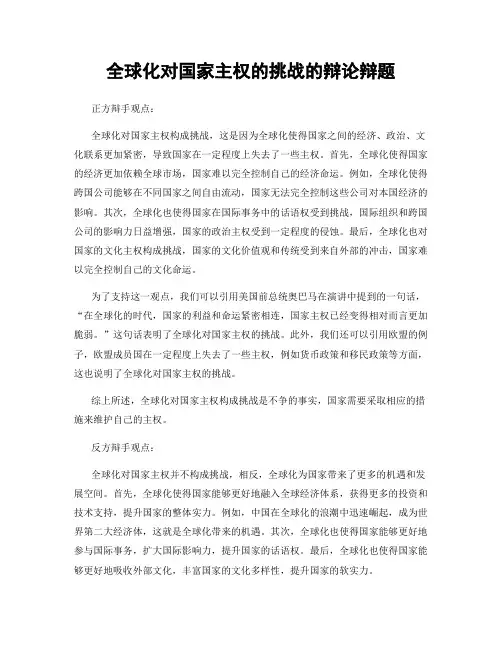 全球化对国家主权的挑战的辩论辩题

正方辩手观点：

全球化对国家主权构成挑战，这是因为全球化使得国家之间的经济、政治、文化联系更加紧密，导致国家在一定程度上失去了一些主权。首先，全球化使得国家的经济更加依赖全球市场，国家难以完全控制自己的经济命运。例如，全球化使得跨国公司能够在不同国家之间自由流动，国家无法完全控制这些公司对本国经济的影响。其次，全球化也使得国家在国际事务中的话语权受到挑战，国际组织和跨国公司的影响力日益增强，国家的政治主权受到一定程度的侵蚀。最后，全球化也对国家的文化主权构成挑战，国家的文化价值观和传统受到来自外部的冲击，国家难以完全控制自己的文化命运。

为了支持这一观点，我们可以引用美国前总统奥巴马在演讲中提到的一句话，“在全球化的时代，国家的利益和命运紧密相连，国家主权已经变得相对而言更加脆弱。”这句话表明了全球化对国家主权的挑战。此外，我们还可以引用欧盟的例子，欧盟成员国在一定程度上失去了一些主权，例如货币政策和移民政策等方面，这也说明了全球化对国家主权的挑战。

综上所述，全球化对国家主权构成挑战是不争的事实，国家需要采取相应的措施来维护自己的主权。

反方辩手观点：

全球化对国家主权并不构成挑战，相反，全球化为国家带来了更多的机遇和发展空间。首先，全球化使得国家能够更好地融入全球经济体系，获得更多的投资和技术支持，提升国家的整体实力。例如，中国在全球化的浪潮中迅速崛起，成为世界第二大经济体，这就是全球化带来的机遇。其次，全球化也使得国家能够更好地参与国际事务，扩大国际影响力，提升国家的话语权。最后，全球化也使得国家能够更好地吸收外部文化，丰富国家的文化多样性，提升国家的软实力。